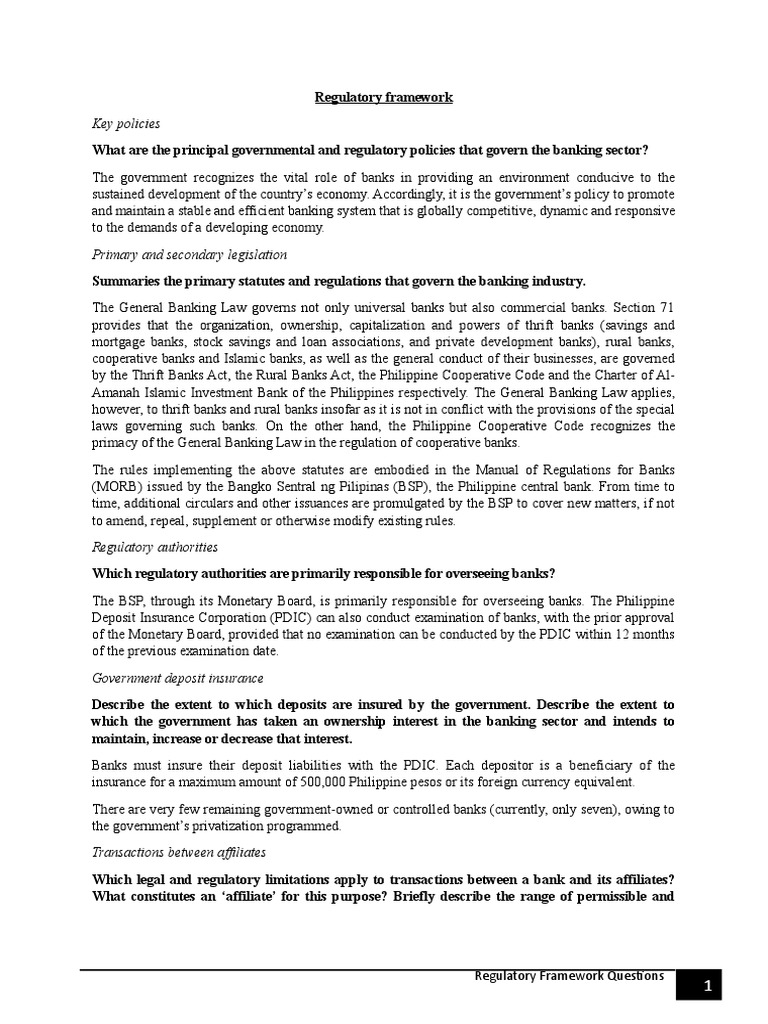 Regulatory framework

Key policies

What are the principal governmental and regulatory policies that govern the banking sector?

The government recognizes the vital role of banks in providing an environment conducive to the sustained development of the country's economy. Accordingly, it is the government's policy to promote and maintain a stable and efficient banking system that is globally competitive, dynamic and responsive to the demands of a developing economy.

Primary and secondary legislation

Summaries the primary statutes and regulations that govern the banking industry.

The General Banking Law governs not only universal banks but also commercial banks. Section 71 provides that the organization, ownership, capitalization and powers of thrift banks (savings and mortgage banks, stock savings and loan associations, and private development banks), rural banks, cooperative banks and Islamic banks, as well as the general conduct of their businesses, are governed by the Thrift Banks Act, the Rural Banks Act, the Philippine Cooperative Code and the Charter of Al-Amanah Islamic Investment Bank of the Philippines respectively. The General Banking Law applies, however, to thrift banks and rural banks insofar as it is not in conflict with the provisions of the special laws governing such banks. On the other hand, the Philippine Cooperative Code recognizes the primacy of the General Banking Law in the regulation of cooperative banks.

The rules implementing the above statutes are embodied in the Manual of Regulations for Banks (MORB) issued by the Bangko Sentral ng Pilipinas (BSP), the Philippine central bank. From time to time, additional circulars and other issuances are promulgated by the BSP to cover new matters, if not to amend, repeal, supplement or otherwise modify existing rules.

Regulatory authorities

Which regulatory authorities are primarily responsible for overseeing banks?

The BSP, through its Monetary Board, is primarily responsible for overseeing banks. The Philippine Deposit Insurance Corporation (PDIC) can also conduct examination of banks, with the prior approval of the Monetary Board, provided that no examination can be conducted by the PDIC within 12 months of the previous examination date.

Government deposit insurance

Describe the extent to which deposits are insured by the government. Describe the extent to which the government has taken an ownership interest in the banking sector and intends to maintain, increase or decrease that interest.

Banks must insure their deposit liabilities with the PDIC. Each depositor is a beneficiary of the insurance for a maximum amount of 500,000 Philippine pesos or its foreign currency equivalent.

There are very few remaining government-owned or controlled banks (currently, only seven), owing to the government's privatization programmed.

Transactions between affiliates

Which legal and regulatory limitations apply to transactions between a bank and its affiliates? What constitutes an 'affiliate' for this purpose? Briefly describe the range of permissible and

Regulatory Framework Questions

1